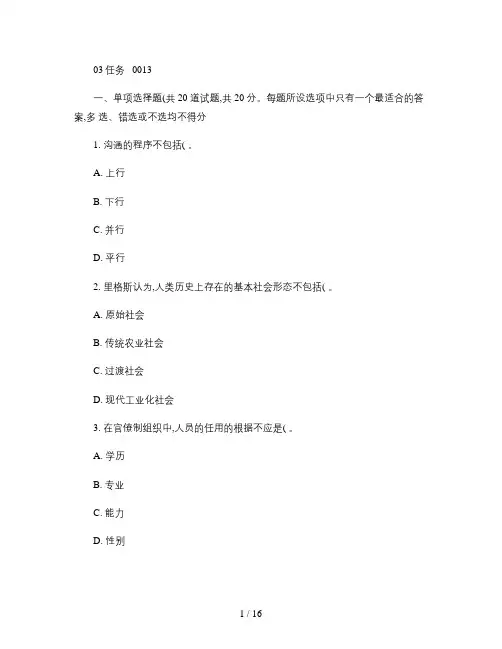 03 任务 0013

一、单项选择题(共 20 道试题,共 20 分。每题所设选项中只有一个最适合的答案,多 选、错选或不选均不得分

1. 沟通的程序不包括( 。

A. 上行

B. 下行

C. 并行

D. 平行

2. 里格斯认为,人类历史上存在的基本社会形态不包括( 。

A. 原始社会

B. 传统农业社会

C. 过渡社会

D. 现代工业化社会

3. 在官僚制组织中,人员的任用的根据不应是( 。

A. 学历

B. 专业

C. 能力

D. 性别

1 / 16